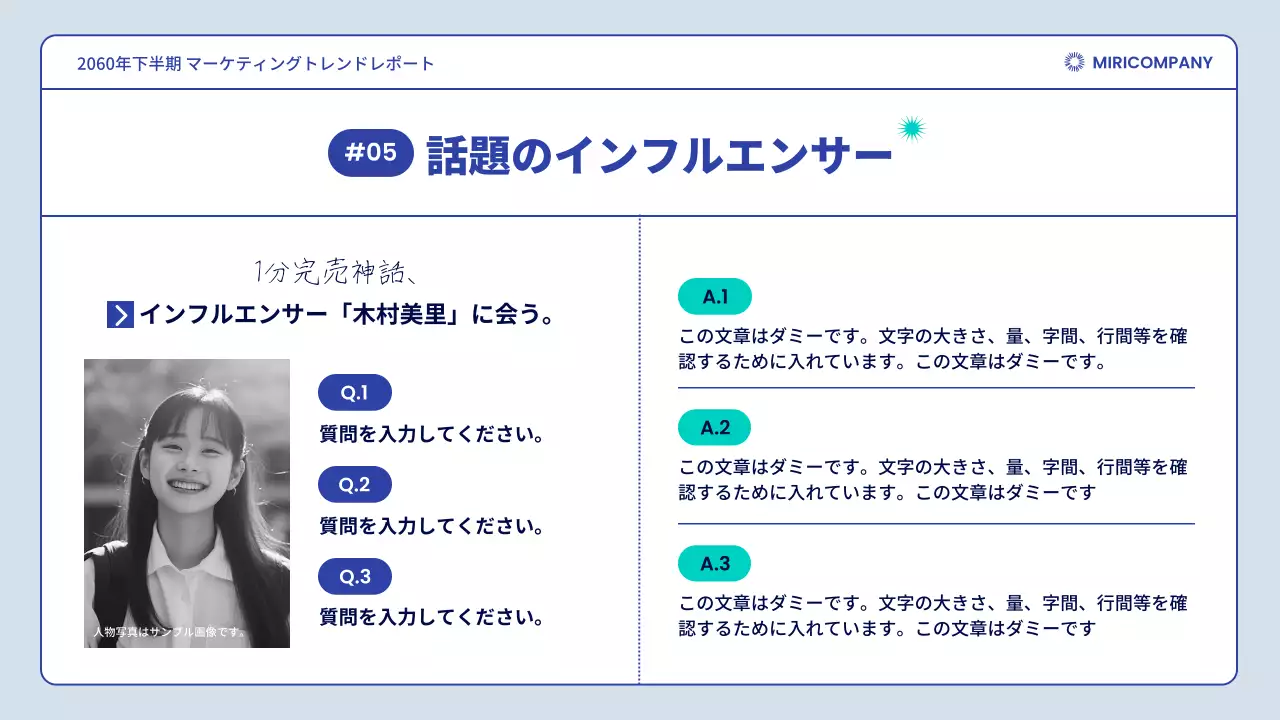 2060年下半期 マーケティングトレンドレポート

MIRICOMPANY

#05 話題のインフルエンサー

1分完売神話、

インフルエンサー「木村美里」に会う。

人物写真はサンプル画像です。

Q.1
質問を入力してください。

Q.2
質問を入力してください。

Q.3
質問を入力してください。

A.1
この文章はダミーです。文字の大きさ、量、字間、行間等を確認するために入れています。この文章はダミーです。

A.2
この文章はダミーです。文字の大きさ、量、字間、行間等を確認するために入れています。この文章はダミーです

A.3
この文章はダミーです。文字の大きさ、量、字間、行間等を確認するために入れています。この文章はダミーです